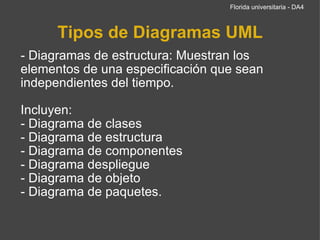 Florida universitaria - DA4

Tipos de Diagramas UML

- Diagramas de estructura: Muestran los elementos de una especificación que sean independientes del tiempo.

Incluyen:
- Diagrama de clases
- Diagrama de estructura
- Diagrama de componentes
- Diagrama despliegue
- Diagrama de objeto
- Diagrama de paquetes.